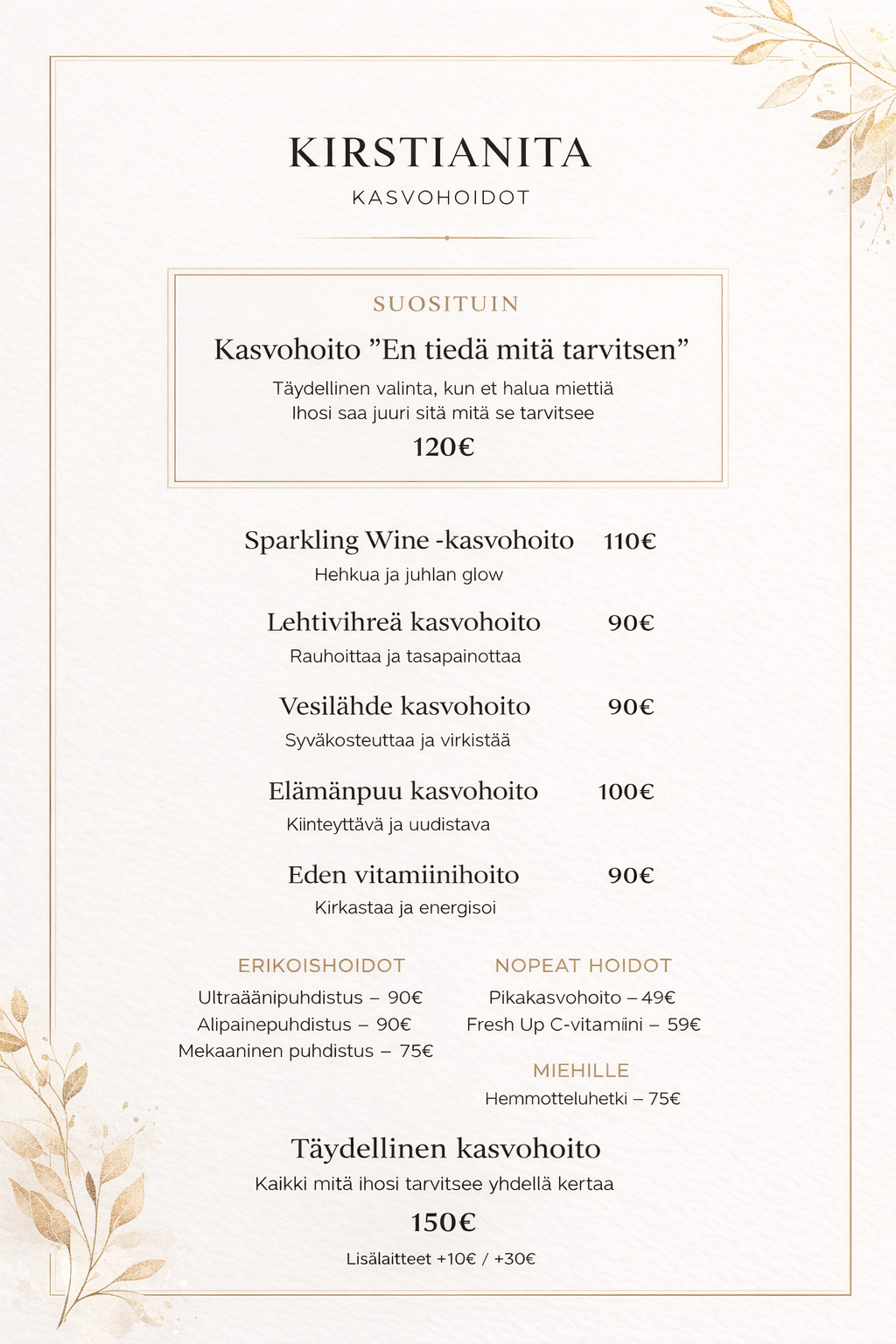 KIRSTIANITA
KASVOHOIDOT

SUOSITUIN
Kasvohoito ”En tiedä mitä tarvitsen”
Täydellinen valinta, kun et halua miettiä
Ihosi saa juuri sitä mitä se tarvitsee
120€

Sparkling Wine -kasvohoito 110€
Hehkua ja juhlan glow

Lehtivihreä kasvohoito 90€
Rauhoittaa ja tasapainottaa

Vesilähde kasvohoito 90€
Syväkosteuttaa ja virkistää

Elämänpuu kasvohoito 100€
Kiinteyttävä ja uudistava

Eden vitamiinihoito 90€
Kirkastaa ja energisoi

ERIKOISHOIDOT
Ultraäänipuhdistus – 90€
Alipainepuhdistus – 90€
Mekaaninen puhdistus – 75€

NOPEAT HOIDOT
Pikakasvohoito – 49€
Fresh Up C-vitamiini – 59€

MIEHILLE
Hemmotteluhetki – 75€

Täydellinen kasvohoito
Kaikki mitä ihosi tarvitsee yhdellä kertaa
150€
Lisälaitteet +10€ / +30€